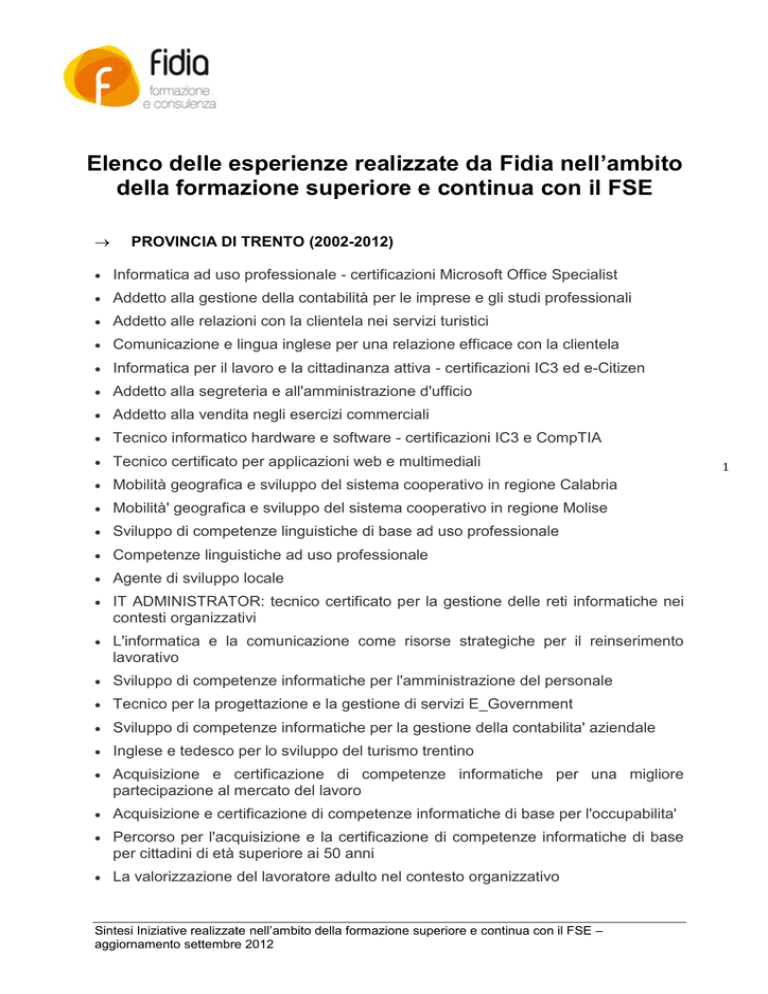 fidia
formazione
e consulenza

Elenco delle esperienze realizzate da Fidia nell'ambito della formazione superiore e continua con il FSE

→ PROVINCIA DI TRENTO (2002-2012)

• Informatica ad uso professionale - certificazioni Microsoft Office Specialist
• Addetto alla gestione della contabilità per le imprese e gli studi professionali
• Addetto alle relazioni con la clientela nei servizi turistici
• Comunicazione e lingua inglese per una relazione efficace con la clientela
• Informatica per il lavoro e la cittadinanza attiva - certificazioni IC3 ed e-Citizen
• Addetto alla segreteria e all'amministrazione d'ufficio
• Addetto alla vendita negli esercizi commerciali
• Tecnico informatico hardware e software - certificazioni IC3 e CompTIA
• Tecnico certificato per applicazioni web e multimediali
• Mobilità geografica e sviluppo del sistema cooperativo in regione Calabria
• Mobilità' geografica e sviluppo del sistema cooperativo in regione Molise
• Sviluppo di competenze linguistiche di base ad uso professionale
• Competenze linguistiche ad uso professionale
• Agente di sviluppo locale
• IT ADMINISTRATOR: tecnico certificato per la gestione delle reti informatiche nei contesti organizzativi
• L'informatica e la comunicazione come risorse strategiche per il reinserimento lavorativo
• Sviluppo di competenze informatiche per l'amministrazione del personale
• Tecnico per la progettazione e la gestione di servizi E_Government
• Sviluppo di competenze informatiche per la gestione della contabilita' aziendale
• Inglese e tedesco per lo sviluppo del turismo trentino
• Acquisizione e certificazione di competenze informatiche per una migliore partecipazione al mercato del lavoro
• Acquisizione e certificazione di competenze informatiche di base per l'occupabilita'
• Percorso per l'acquisizione e la certificazione di competenze informatiche di base per cittadini di età superiore ai 50 anni
• La valorizzazione del lavoratore adulto nel contesto organizzativo

1

Sintesi Iniziative realizzate nell'ambito della formazione superiore e continua con il FSE – aggiornamento settembre 2012